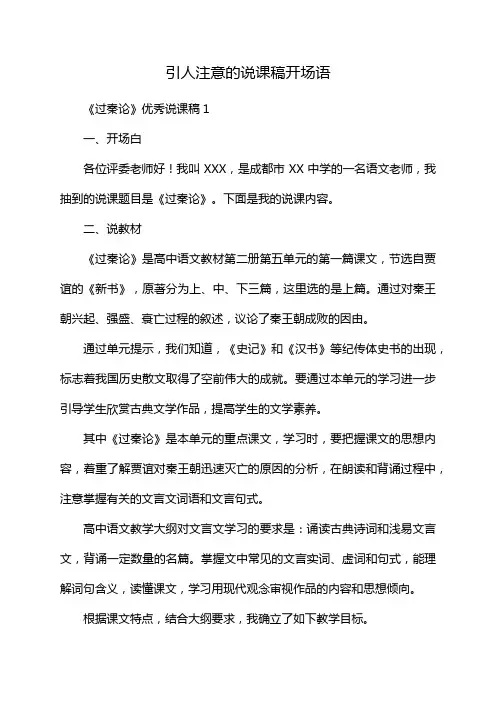 引人注意的说课稿开场语

《过秦论》优秀说课稿 1

一、开场白

各位评委老师好！我叫 XXX，是成都市 XX 中学的一名语文老师，我抽到的说课题目是《过秦论》。下面是我的说课内容。

二、说教材

《过秦论》是高中语文教材第二册第五单元的第一篇课文，节选自贾谊的《新书》，原著分为上、中、下三篇，这里选的是上篇。通过对秦王朝兴起、强盛、衰亡过程的叙述，议论了秦王朝成败的因由。

通过单元提示，我们知道，《史记》和《汉书》等纪传体史书的出现，标志着我国历史散文取得了空前伟大的成就。要通过本单元的学习进一步引导学生欣赏古典文学作品，提高学生的文学素养。

其中《过秦论》是本单元的重点课文，学习时，要把握课文的思想内容，着重了解贾谊对秦王朝迅速灭亡的原因的分析，在朗读和背诵过程中，注意掌握有关的文言文词语和文言句式。

高中语文教学大纲对文言文学习的要求是：诵读古典诗词和浅易文言文，背诵一定数量的名篇。掌握文中常见的文言实词、虚词和句式，能理解词句含义，读懂课文，学习用现代观念审视作品的内容和思想倾向。

根据课文特点，结合大纲要求，我确立了如下教学目标。